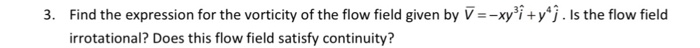 3. Find the expression for the vorticity of the flow field given by $\bar{V} = -xy^3\hat{i} + y^4\hat{j}$. Is the flow field irrotational? Does this flow field satisfy continuity?